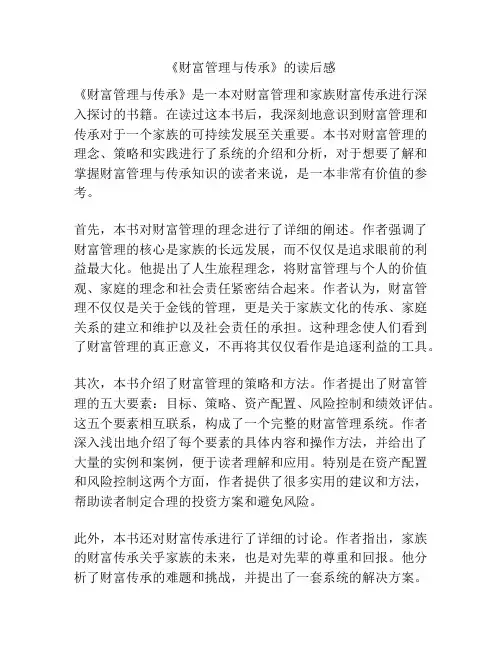 《财富管理与传承》的读后感

《财富管理与传承》是一本对财富管理和家族财富传承进行深入探讨的书籍。在读过这本书后，我深刻地意识到财富管理和传承对于一个家族的可持续发展至关重要。本书对财富管理的理念、策略和实践进行了系统的介绍和分析，对于想要了解和掌握财富管理与传承知识的读者来说，是一本非常有价值的参考。

首先，本书对财富管理的理念进行了详细的阐述。作者强调了财富管理的核心是家族的长远发展，而不仅仅是追求眼前的利益最大化。他提出了人生旅程理念，将财富管理与个人的价值观、家庭的理念和社会责任紧密结合起来。作者认为，财富管理不仅仅是关于金钱的管理，更是关于家族文化的传承、家庭关系的建立和维护以及社会责任的承担。这种理念使人们看到了财富管理的真正意义，不再将其仅仅看作是追逐利益的工具。

其次，本书介绍了财富管理的策略和方法。作者提出了财富管理的五大要素：目标、策略、资产配置、风险控制和绩效评估。这五个要素相互联系，构成了一个完整的财富管理系统。作者深入浅出地介绍了每个要素的具体内容和操作方法，并给出了大量的实例和案例，便于读者理解和应用。特别是在资产配置和风险控制这两个方面，作者提供了很多实用的建议和方法，帮助读者制定合理的投资方案和避免风险。

此外，本书还对财富传承进行了详细的讨论。作者指出，家族的财富传承关乎家族的未来，也是对先辈的尊重和回报。他分析了财富传承的难题和挑战，并提出了一套系统的解决方案。